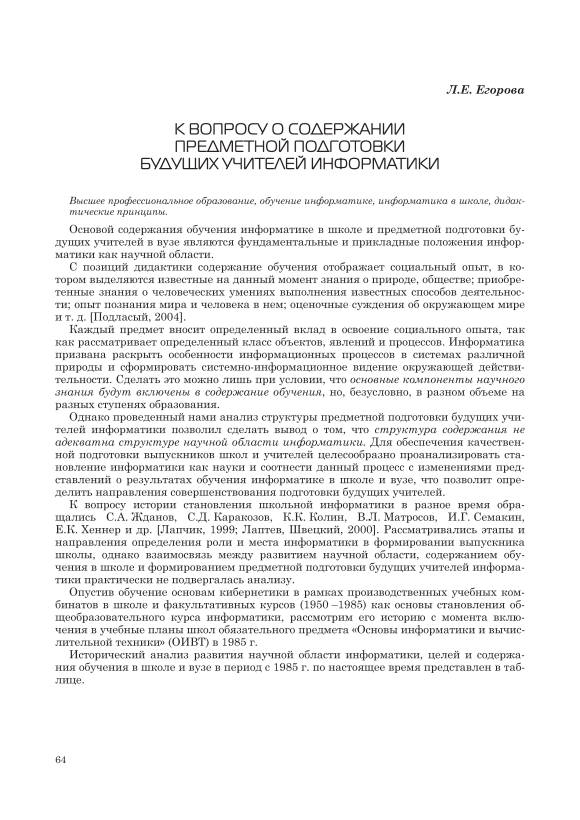 Л.Е. Егорова

К ВОПРОСУ О СОДЕРЖАНИИ ПРЕДМЕТНОЙ ПОДГОТОВКИ БУДУЩИХ УЧИТЕЛЕЙ ИНФОРМАТИКИ

Высшее профессиональное образование, обучение информатике, информатика в школе, дидактические принципы.

Основой содержания обучения информатике в школе и предметной подготовки будущих учителей в вузе являются фундаментальные и прикладные положения информатики как научной области.

С позиций дидактики содержание обучения отображает социальный опыт, в котором выделяются известные на данный момент знания о природе, обществе; приобретенные знания о человеческих умениях выполнения известных способов деятельности; опыт познания мира и человека в нем; оценочные суждения об окружающем мире и т. д. [Подласый, 2004].

Каждый предмет вносит определенный вклад в освоение социального опыта, так как рассматривает определенный класс объектов, явлений и процессов. Информатика призвана раскрыть особенности информационных процессов в системах различной природы и сформировать системно-информационное видение окружающей действительности. Сделать это можно лишь при условии, что основные компоненты научного знания будут включены в содержание обучения, но, безусловно, в разном объеме на разных ступенях образования.

Однако проведенный нами анализ структуры предметной подготовки будущих учителей информатики позволил сделать вывод о том, что структура содержания не адекватна структуре научной области информатики. Для обеспечения качественной подготовки выпускников школ и учителей целесообразно проанализировать становление информатики как науки и соотнести данный процесс с изменениями представлений о результатах обучения информатике в школе и вузе, что позволит определить направления совершенствования подготовки будущих учителей.

К вопросу истории становления школьной информатики в разное время обращались С.А. Жданов, С.Д. Каракозов, К.К. Колин, В.Л. Матросов, И.Г. Семакин, Е.К. Хеннер и др. [Лапчик, 1999; Лаптев, Швецкий, 2000]. Рассматривались этапы и направления определения роли и места информатики в формировании выпускника школы, однако взаимосвязь между развитием научной области, содержанием обучения в школе и формированием предметной подготовки будущих учителей информатики практически не подвергалась анализу.

Опустив обучение основам кибернетики в рамках производственных учебных комбинатов в школе и факультативных курсов (1950 –1985) как основы становления общеобразовательного курса информатики, рассмотрим его историю с момента включения в учебные планы школ обязательного предмета «Основы информатики и вычислительной техники» (ОИВТ) в 1985 г.

Исторический анализ развития научной области информатики, целей и содержания обучения в школе и вузе в период с 1985 г. по настоящее время представлен в таблице.

64